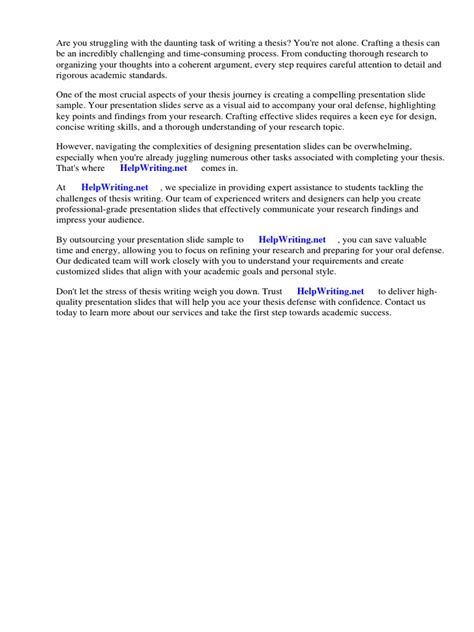 Are you struggling with the daunting task of writing a thesis? You're not alone. Crafting a thesis can be an incredibly challenging and time-consuming process. From conducting thorough research to organizing your thoughts into a coherent argument, every step requires careful attention to detail and rigorous academic standards.

One of the most crucial aspects of your thesis journey is creating a compelling presentation slide sample. Your presentation slides serve as a visual aid to accompany your oral defense, highlighting key points and findings from your research. Crafting effective slides requires a keen eye for design, concise writing skills, and a thorough understanding of your research topic.

However, navigating the complexities of designing presentation slides can be overwhelming, especially when you're already juggling numerous other tasks associated with completing your thesis. That's where HelpWriting.net comes in.

At HelpWriting.net , we specialize in providing expert assistance to students tackling the challenges of thesis writing. Our team of experienced writers and designers can help you create professional-grade presentation slides that effectively communicate your research findings and impress your audience.

By outsourcing your presentation slide sample to HelpWriting.net , you can save valuable time and energy, allowing you to focus on refining your research and preparing for your oral defense. Our dedicated team will work closely with you to understand your requirements and create customized slides that align with your academic goals and personal style.

Don't let the stress of thesis writing weigh you down. Trust HelpWriting.net to deliver high-quality presentation slides that will help you ace your thesis defense with confidence. Contact us today to learn more about our services and take the first step towards academic success.